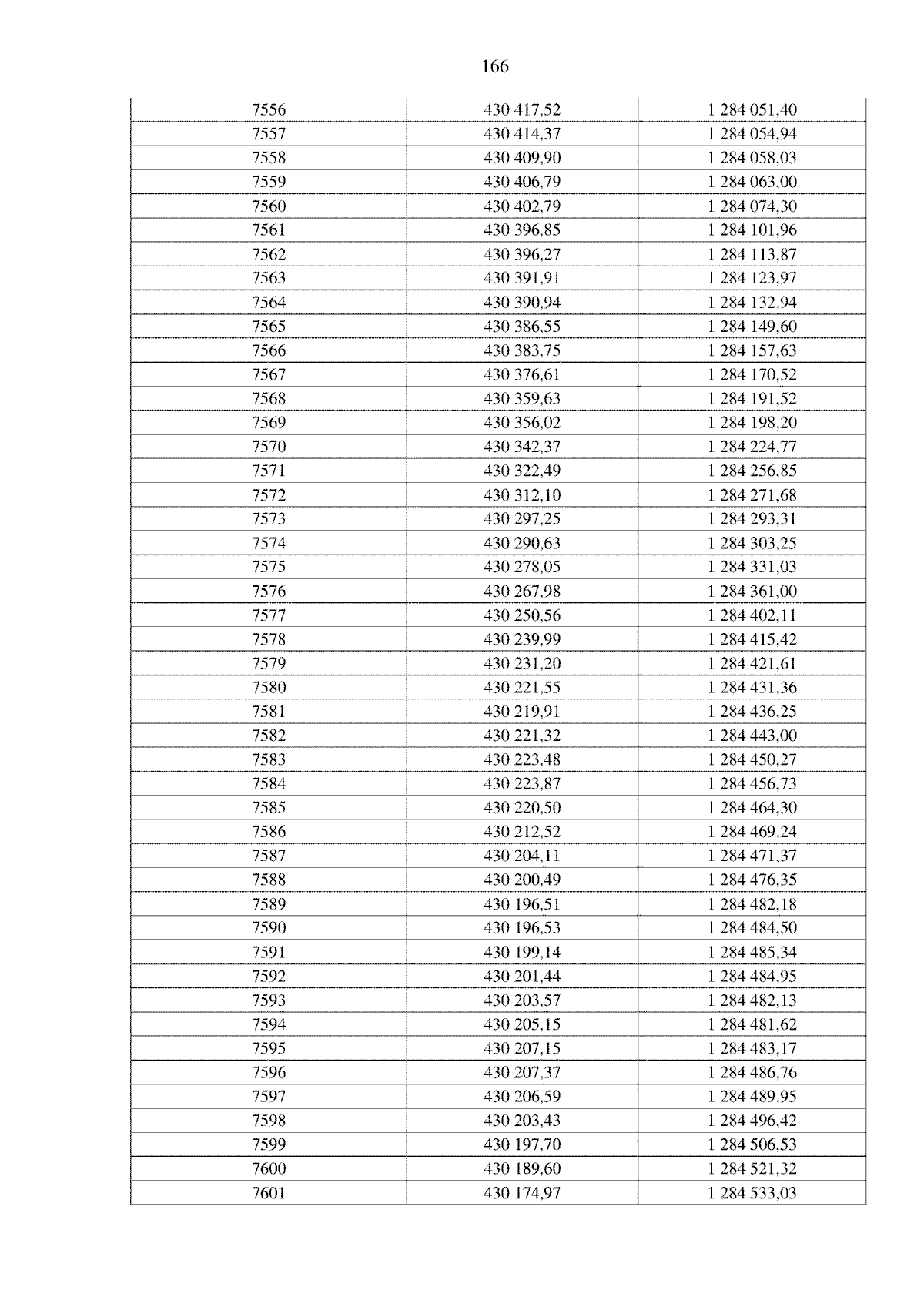 166

| 7556 | 430 417,52 | 1 284 051,40 |
|---|---|---|
| 7557 | 430 414,37 | 1 284 054,94 |
| 7558 | 430 409,90 | 1 284 058,03 |
| 7559 | 430 406,79 | 1 284 063,00 |
| 7560 | 430 402,79 | 1 284 074,30 |
| 7561 | 430 396,85 | 1 284 101,96 |
| 7562 | 430 396,27 | 1 284 113,87 |
| 7563 | 430 391,91 | 1 284 123,97 |
| 7564 | 430 390,94 | 1 284 132,94 |
| 7565 | 430 386,55 | 1 284 149,60 |
| 7566 | 430 383,75 | 1 284 157,63 |
| 7567 | 430 376,61 | 1 284 170,52 |
| 7568 | 430 359,63 | 1 284 191,52 |
| 7569 | 430 356,02 | 1 284 198,20 |
| 7570 | 430 342,37 | 1 284 224,77 |
| 7571 | 430 322,49 | 1 284 256,85 |
| 7572 | 430 312,10 | 1 284 271,68 |
| 7573 | 430 297,25 | 1 284 293,31 |
| 7574 | 430 290,63 | 1 284 303,25 |
| 7575 | 430 278,05 | 1 284 331,03 |
| 7576 | 430 267,98 | 1 284 361,00 |
| 7577 | 430 250,56 | 1 284 402,11 |
| 7578 | 430 239,99 | 1 284 415,42 |
| 7579 | 430 231,20 | 1 284 421,61 |
| 7580 | 430 221,55 | 1 284 431,36 |
| 7581 | 430 219,91 | 1 284 436,25 |
| 7582 | 430 221,32 | 1 284 443,00 |
| 7583 | 430 223,48 | 1 284 450,27 |
| 7584 | 430 223,87 | 1 284 456,73 |
| 7585 | 430 220,50 | 1 284 464,30 |
| 7586 | 430 212,52 | 1 284 469,24 |
| 7587 | 430 204,11 | 1 284 471,37 |
| 7588 | 430 200,49 | 1 284 476,35 |
| 7589 | 430 196,51 | 1 284 482,18 |
| 7590 | 430 196,53 | 1 284 484,50 |
| 7591 | 430 199,14 | 1 284 485,34 |
| 7592 | 430 201,44 | 1 284 484,95 |
| 7593 | 430 203,57 | 1 284 482,13 |
| 7594 | 430 205,15 | 1 284 481,62 |
| 7595 | 430 207,15 | 1 284 483,17 |
| 7596 | 430 207,37 | 1 284 486,76 |
| 7597 | 430 206,59 | 1 284 489,95 |
| 7598 | 430 203,43 | 1 284 496,42 |
| 7599 | 430 197,70 | 1 284 506,53 |
| 7600 | 430 189,60 | 1 284 521,32 |
| 7601 | 430 174,97 | 1 284 533,03 |